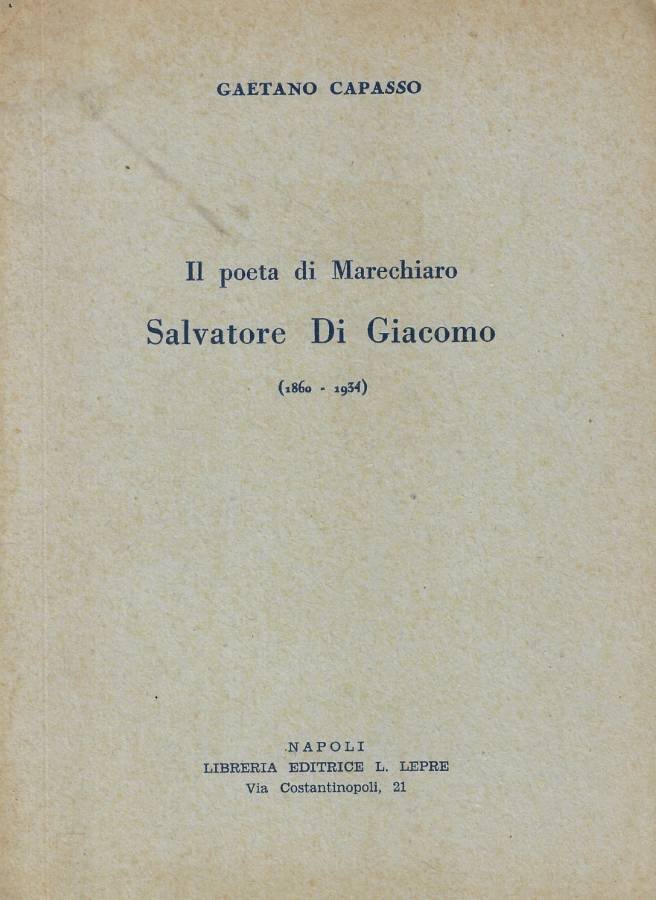 GAETANO CAPASSO

Il poeta di Marechiaro

Salvatore Di Giacomo

(1860 - 1934)

NAPOLI
LIBRERIA EDITRICE L. LEPRE
Via Costantinopoli, 21